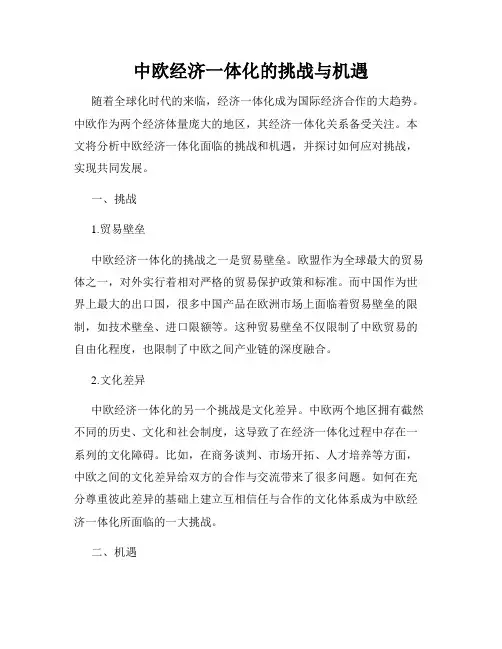 中欧经济一体化的挑战与机遇

随着全球化时代的来临，经济一体化成为国际经济合作的大趋势。中欧作为两个经济体量庞大的地区，其经济一体化关系备受关注。本文将分析中欧经济一体化面临的挑战和机遇，并探讨如何应对挑战，实现共同发展。

一、挑战

1.贸易壁垒

中欧经济一体化的挑战之一是贸易壁垒。欧盟作为全球最大的贸易体之一，对外实行着相对严格的贸易保护政策和标准。而中国作为世界上最大的出口国，很多中国产品在欧洲市场上面临着贸易壁垒的限制，如技术壁垒、进口限额等。这种贸易壁垒不仅限制了中欧贸易的自由化程度，也限制了中欧之间产业链的深度融合。

2.文化差异

中欧经济一体化的另一个挑战是文化差异。中欧两个地区拥有截然不同的历史、文化和社会制度，这导致了在经济一体化过程中存在一系列的文化障碍。比如，在商务谈判、市场开拓、人才培养等方面，中欧之间的文化差异给双方的合作与交流带来了很多问题。如何在充分尊重彼此差异的基础上建立互相信任与合作的文化体系成为中欧经济一体化所面临的一大挑战。

二、机遇